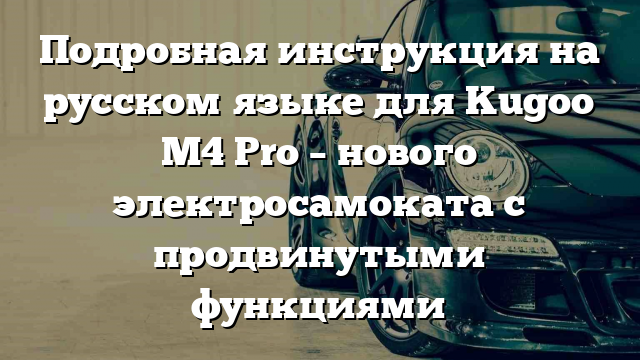 Подробная инструкция на русском языке для Kugoo M4 Pro – нового электросамоката с продвинутыми функциями